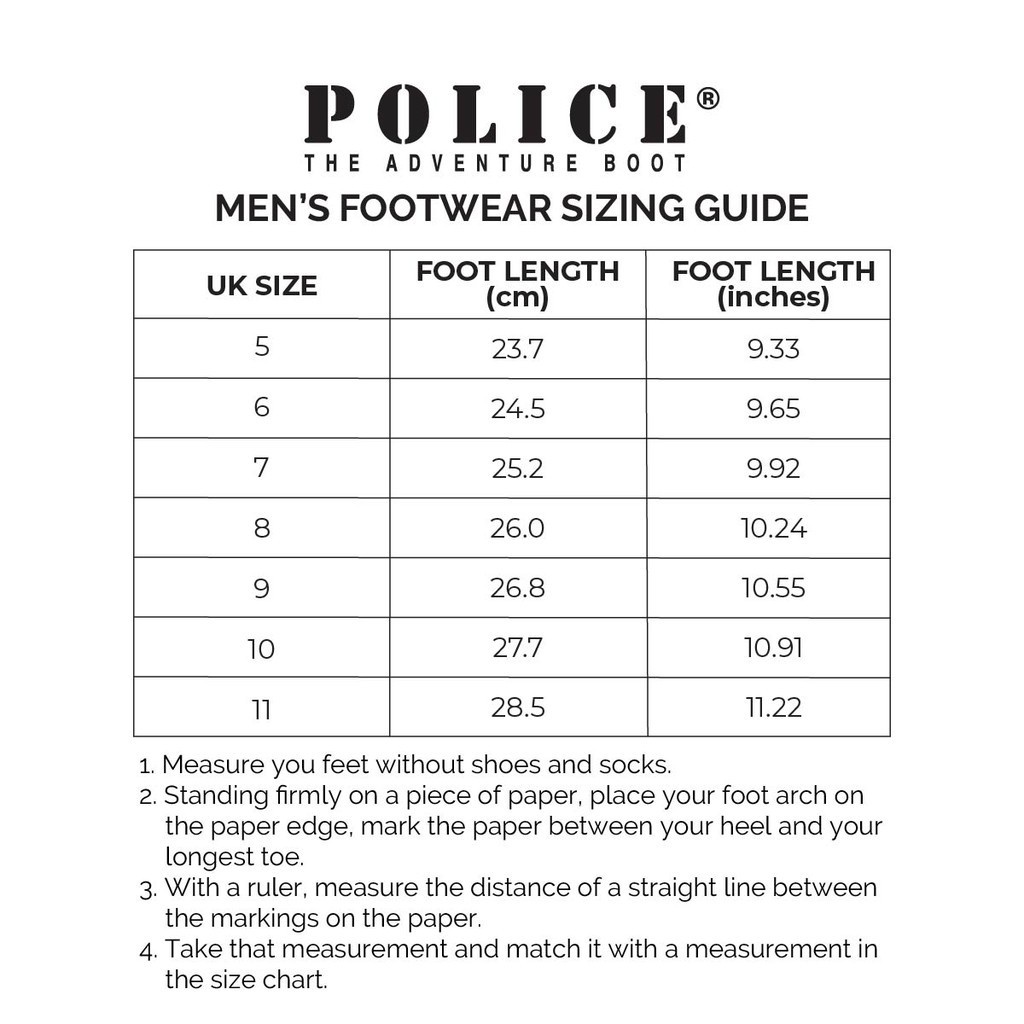 POLICE®
THE ADVENTURE BOOT

MEN'S FOOTWEAR SIZING GUIDE

| UK SIZE | FOOT LENGTH (cm) | FOOT LENGTH (inches) |
|---|---|---|
| 5 | 23.7 | 9.33 |
| 6 | 24.5 | 9.65 |
| 7 | 25.2 | 9.92 |
| 8 | 26.0 | 10.24 |
| 9 | 26.8 | 10.55 |
| 10 | 27.7 | 10.91 |
| 11 | 28.5 | 11.22 |

1. Measure you feet without shoes and socks.
2. Standing firmly on a piece of paper, place your foot arch on the paper edge, mark the paper between your heel and your longest toe.
3. With a ruler, measure the distance of a straight line between the markings on the paper.
4. Take that measurement and match it with a measurement in the size chart.